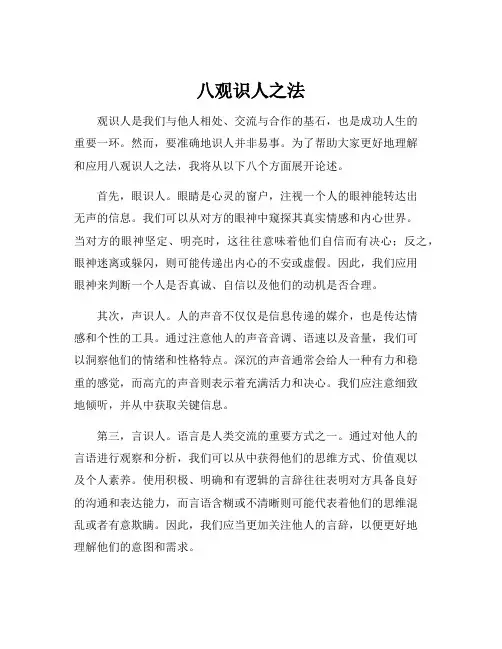 八观识人之法

观识人是我们与他人相处、交流与合作的基石，也是成功人生的重要一环。然而，要准确地识人并非易事。为了帮助大家更好地理解和应用八观识人之法，我将从以下八个方面展开论述。

首先，眼识人。眼睛是心灵的窗户，注视一个人的眼神能转达出无声的信息。我们可以从对方的眼神中窥探其真实情感和内心世界。当对方的眼神坚定、明亮时，这往往意味着他们自信而有决心；反之，眼神迷离或躲闪，则可能传递出内心的不安或虚假。因此，我们应用眼神来判断一个人是否真诚、自信以及他们的动机是否合理。

其次，声识人。人的声音不仅仅是信息传递的媒介，也是传达情感和个性的工具。通过注意他人的声音音调、语速以及音量，我们可以洞察他们的情绪和性格特点。深沉的声音通常会给人一种有力和稳重的感觉，而高亢的声音则表示着充满活力和决心。我们应注意细致地倾听，并从中获取关键信息。

第三，言识人。语言是人类交流的重要方式之一。通过对他人的言语进行观察和分析，我们可以从中获得他们的思维方式、价值观以及个人素养。使用积极、明确和有逻辑的言辞往往表明对方具备良好的沟通和表达能力，而言语含糊或不清晰则可能代表着他们的思维混乱或者有意欺瞒。因此，我们应当更加关注他人的言辞，以便更好地理解他们的意图和需求。